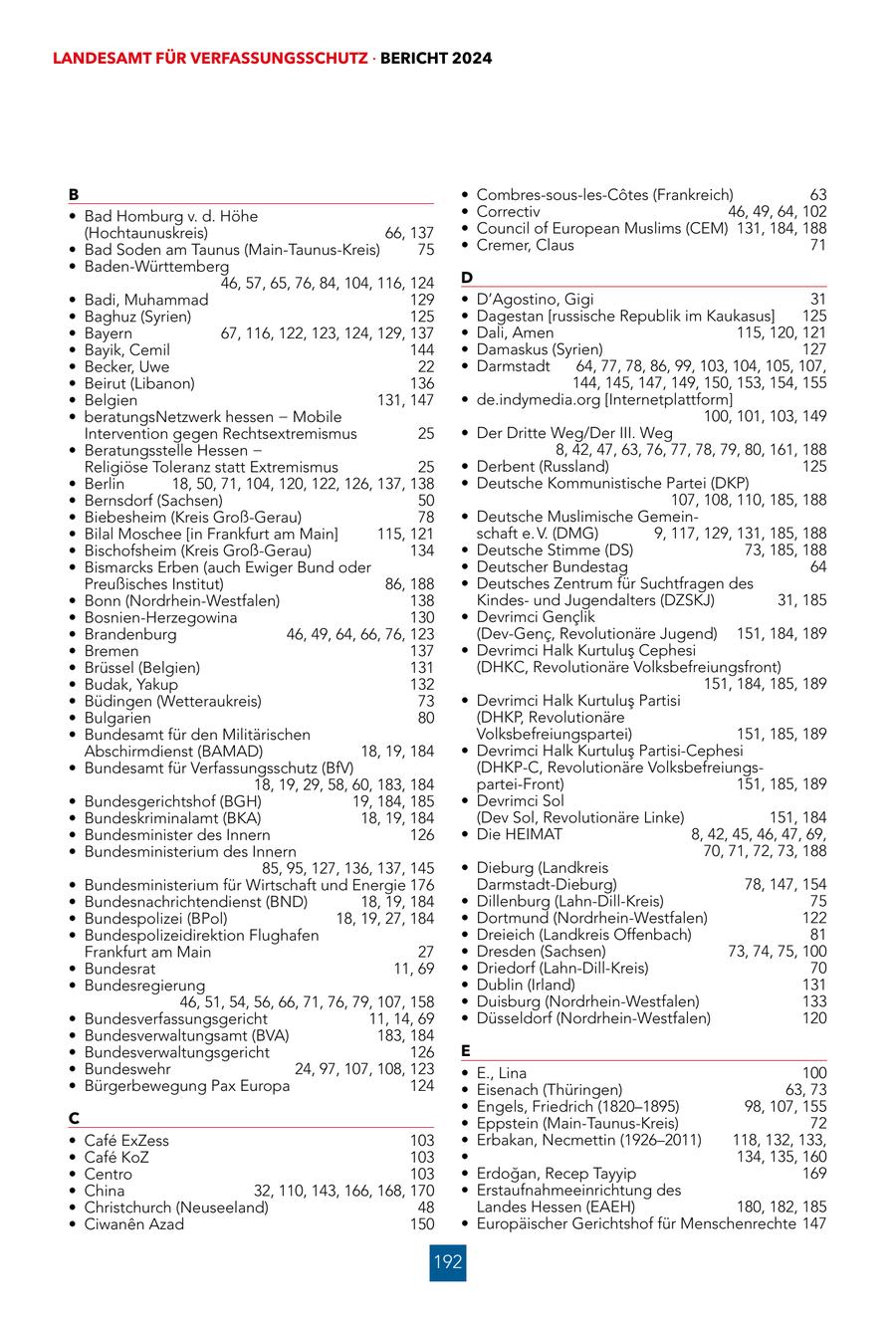 LANDESAMT FÜR VERFASSUNGSSCHUTZ · BERICHT 2024

B
• Bad Homburg v. d. Höhe (Hochtaunuskreis) 66, 137
• Bad Soden am Taunus (Main-Taunus-Kreis) 75
• Baden-Württemberg 46, 57, 65, 76, 84, 104, 116, 124
• Badi, Muhammad 129
• Baghuz (Syrien) 125
• Bayern 67, 116, 122, 123, 124, 129, 137
• Bayik, Cemil 144
• Becker, Uwe 22
• Beirut (Libanon) 136
• Belgien 131, 147
• beratungsNetzwerk hessen – Mobile Intervention gegen Rechtsextremismus 25
• Beratungsstelle Hessen – Religiöse Toleranz statt Extremismus 25
• Berlin 18, 50, 71, 104, 120, 122, 126, 137, 138
• Bernsdorf (Sachsen) 50
• Biebesheim (Kreis Groß-Gerau) 78
• Bilal Moschee [in Frankfurt am Main] 115, 121
• Bischofsheim (Kreis Groß-Gerau) 134
• Bismarcks Erben (auch Ewiger Bund oder Preußisches Institut) 86, 188
• Bonn (Nordrhein-Westfalen) 138
• Bosnien-Herzegowina 130
• Brandenburg 46, 49, 64, 66, 76, 123
• Bremen 137
• Brüssel (Belgien) 131
• Budak, Yakup 132
• Büdingen (Wetteraukreis) 73
• Bulgarien 80
• Bundesamt für den Militärischen Abschirmdienst (BAMAD) 18, 19, 184
• Bundesamt für Verfassungsschutz (BfV) 18, 19, 29, 58, 60, 183, 184
• Bundesgerichtshof (BGH) 19, 184, 185
• Bundeskriminalamt (BKA) 18, 19, 184
• Bundesminister des Innern 126
• Bundesministerium des Innern 85, 95, 127, 136, 137, 145
• Bundesministerium für Wirtschaft und Energie 176
• Bundesnachrichtendienst (BND) 18, 19, 184
• Bundespolizei (BPol) 18, 19, 27, 184
• Bundespolizeidirektion Flughafen Frankfurt am Main 27
• Bundesrat 11, 69
• Bundesregierung 46, 51, 54, 56, 66, 71, 76, 79, 107, 158
• Bundesverfassungsgericht 11, 14, 69
• Bundesverwaltungsamt (BVA) 183, 184
• Bundesverwaltungsgericht 126
• Bundeswehr 24, 97, 107, 108, 123
• Bürgerbewegung Pax Europa 124

C
• Café ExZess 103
• Café KoZ 103
• Centro 103
• China 32, 110, 143, 166, 168, 170
• Christchurch (Neuseeland) 48
• Ciwanên Azad 150
• Combres-sous-les-Côtes (Frankreich) 63
• Correctiv 46, 49, 64, 102
• Council of European Muslims (CEM) 131, 184, 188
• Cremer, Claus 71

D
• D'Agostino, Gigi 31
• Dagestan [russische Republik im Kaukasus] 125
• Dali, Amen 115, 120, 121
• Damaskus (Syrien) 127
• Darmstadt 64, 77, 78, 86, 99, 103, 104, 105, 107, 144, 145, 147, 149, 150, 153, 154, 155
• de.indymedia.org [Internetplattform] 100, 101, 103, 149
• Der Dritte Weg/Der III. Weg 8, 42, 47, 63, 76, 77, 78, 79, 80, 161, 188
• Derbent (Russland) 125
• Deutsche Kommunistische Partei (DKP) 107, 108, 110, 185, 188
• Deutsche Muslimische Gemeinschaft e. V. (DMG) 9, 117, 129, 131, 185, 188
• Deutsche Stimme (DS) 73, 185, 188
• Deutscher Bundestag 64
• Deutsches Zentrum für Suchtfragen des Kindes- und Jugendalters (DZSKJ) 31, 185
• Devrimci Gençlik (Dev-Genç, Revolutionäre Jugend) 151, 184, 189
• Devrimci Halk Kurtuluş Cephesi (DHKC, Revolutionäre Volksbefreiungsfront) 151, 184, 185, 189
• Devrimci Halk Kurtuluş Partisi (DHKP, Revolutionäre Volksbefreiungspartei) 151, 185, 189
• Devrimci Halk Kurtuluş Partisi-Cephesi (DHKP-C, Revolutionäre Volksbefreiungspartei-Front) 151, 185, 189
• Devrimci Sol (Dev Sol, Revolutionäre Linke) 151, 184
• Die HEIMAT 8, 42, 45, 46, 47, 69, 70, 71, 72, 73, 188
• Dieburg (Landkreis Darmstadt-Dieburg) 78, 147, 154
• Dillenburg (Lahn-Dill-Kreis) 75
• Dortmund (Nordrhein-Westfalen) 122
• Dreieich (Landkreis Offenbach) 81
• Dresden (Sachsen) 73, 74, 75, 100
• Driedorf (Lahn-Dill-Kreis) 70
• Dublin (Irland) 131
• Duisburg (Nordrhein-Westfalen) 133
• Düsseldorf (Nordrhein-Westfalen) 120

E
• E., Lina 100
• Eisenach (Thüringen) 63, 73
• Engels, Friedrich (1820–1895) 98, 107, 155
• Eppstein (Main-Taunus-Kreis) 72
• Erbakan, Necmettin (1926–2011) 118, 132, 133,
• 134, 135, 160
• Erdoğan, Recep Tayyip 169
• Erstaufnahmeeinrichtung des Landes Hessen (EAEH) 180, 182, 185
• Europäischer Gerichtshof für Menschenrechte 147

192